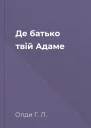 Де батько твій Адаме

Олди Г. Л.